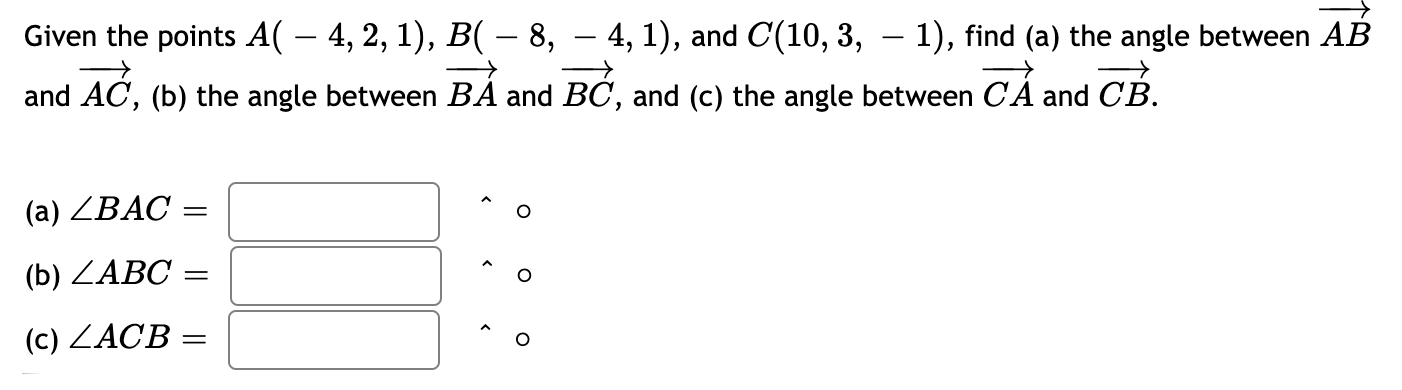 Given the points $A(-4, 2, 1)$, $B(-8, -4, 1)$, and $C(10, 3, -1)$, find (a) the angle between $\overrightarrow{AB}$ and $\overrightarrow{AC}$, (b) the angle between $\overrightarrow{BA}$ and $\overrightarrow{BC}$, and (c) the angle between $\overrightarrow{CA}$ and $\overrightarrow{CB}$.

(a) $\angle BAC =$ $^\circ$

(b) $\angle ABC =$ $^\circ$

(c) $\angle ACB =$ $^\circ$